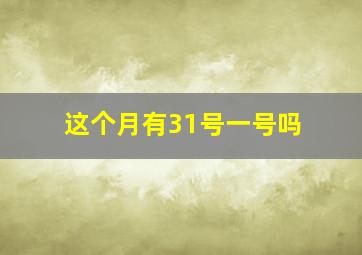 这个月有31号一号吗